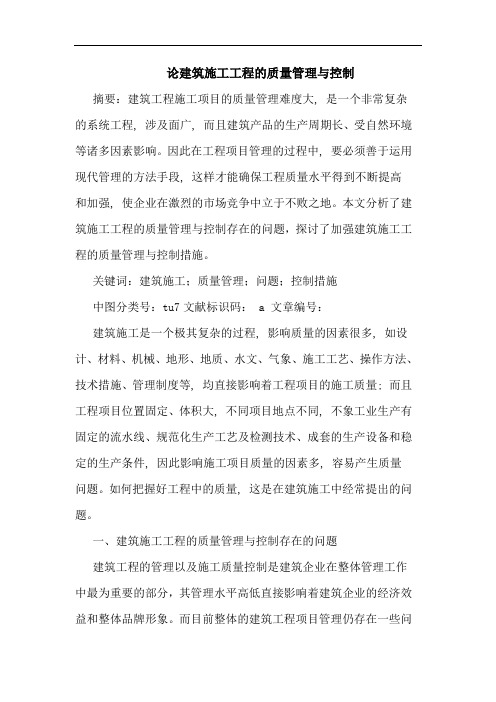 论建筑施工工程的质量管理与控制

摘要：建筑工程施工项目的质量管理难度大，是一个非常复杂的系统工程，涉及面广，而且建筑产品的生产周期长、受自然环境等诸多因素影响。因此在工程项目管理的过程中，要必须善于运用现代管理的方法手段，这样才能确保工程质量水平得到不断提高和加强，使企业在激烈的市场竞争中立于不败之地。本文分析了建筑施工工程的质量管理与控制存在的问题，探讨了加强建筑施工工程的质量管理与控制措施。

关键词：建筑施工；质量管理；问题；控制措施

中图分类号：tu7 文献标识码： a 文章编号：

建筑施工是一个极其复杂的过程，影响质量的因素很多，如设计、材料、机械、地形、地质、水文、气象、施工工艺、操作方法、技术措施、管理制度等，均直接影响着工程项目的施工质量；而且工程项目位置固定、体积大，不同项目地点不同，不象工业生产有固定的流水线、规范化生产工艺及检测技术、成套的生产设备和稳定的生产条件，因此影响施工项目质量的因素多，容易产生质量问题。如何把握好工程中的质量，这是在建筑施工中经常提出的问题。

一、建筑施工工程的质量管理与控制存在的问题

建筑工程的管理以及施工质量控制是建筑企业在整体管理工作中最为重要的部分，其管理水平高低直接影响着建筑企业的经济效益和整体品牌形象。而目前整体的建筑工程项目管理仍存在一些问